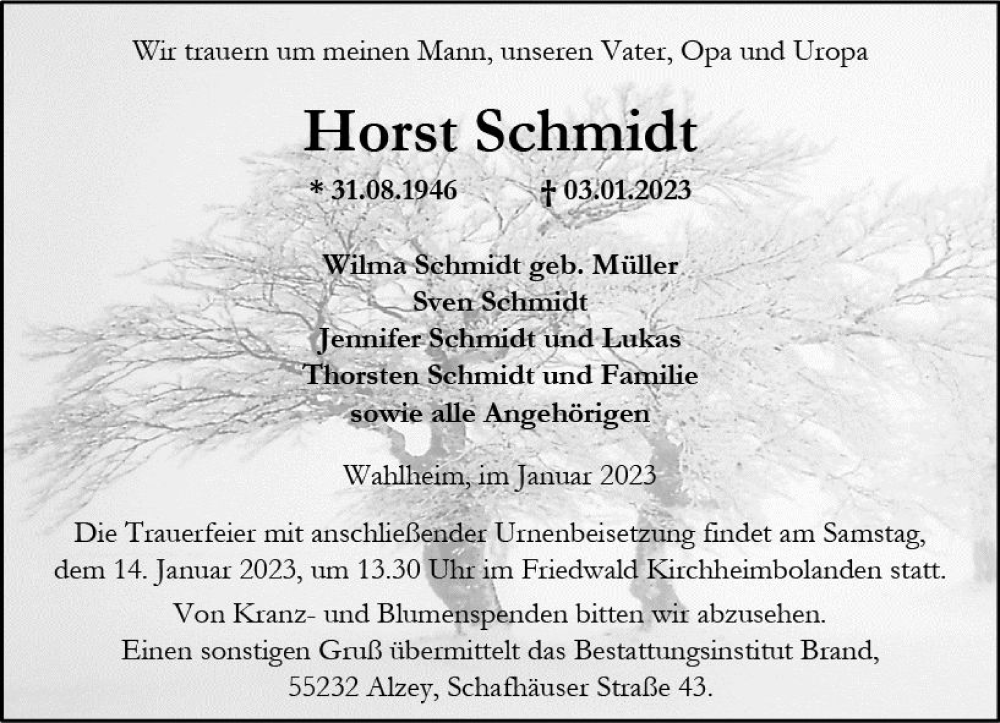 Wir trauern um meinen Mann, unseren Vater, Opa und Uropa

Horst Schmidt

* 31.08.1946 † 03.01.2023

Wilma Schmidt geb. Müller
Sven Schmidt
Jennifer Schmidt und Lukas
Thorsten Schmidt und Familie
sowie alle Angehörigen

Wahlheim, im Januar 2023

Die Trauerfeier mit anschließender Urnenbeisetzung findet am Samstag, dem 14. Januar 2023, um 13.30 Uhr im Friedwald Kirchheimbolanden statt.

Von Kranz- und Blumenspenden bitten wir abzusehen.
Einen sonstigen Gruß übermittelt das Bestattungsinstitut Brand,
55232 Alzey, Schafhäuser Straße 43.